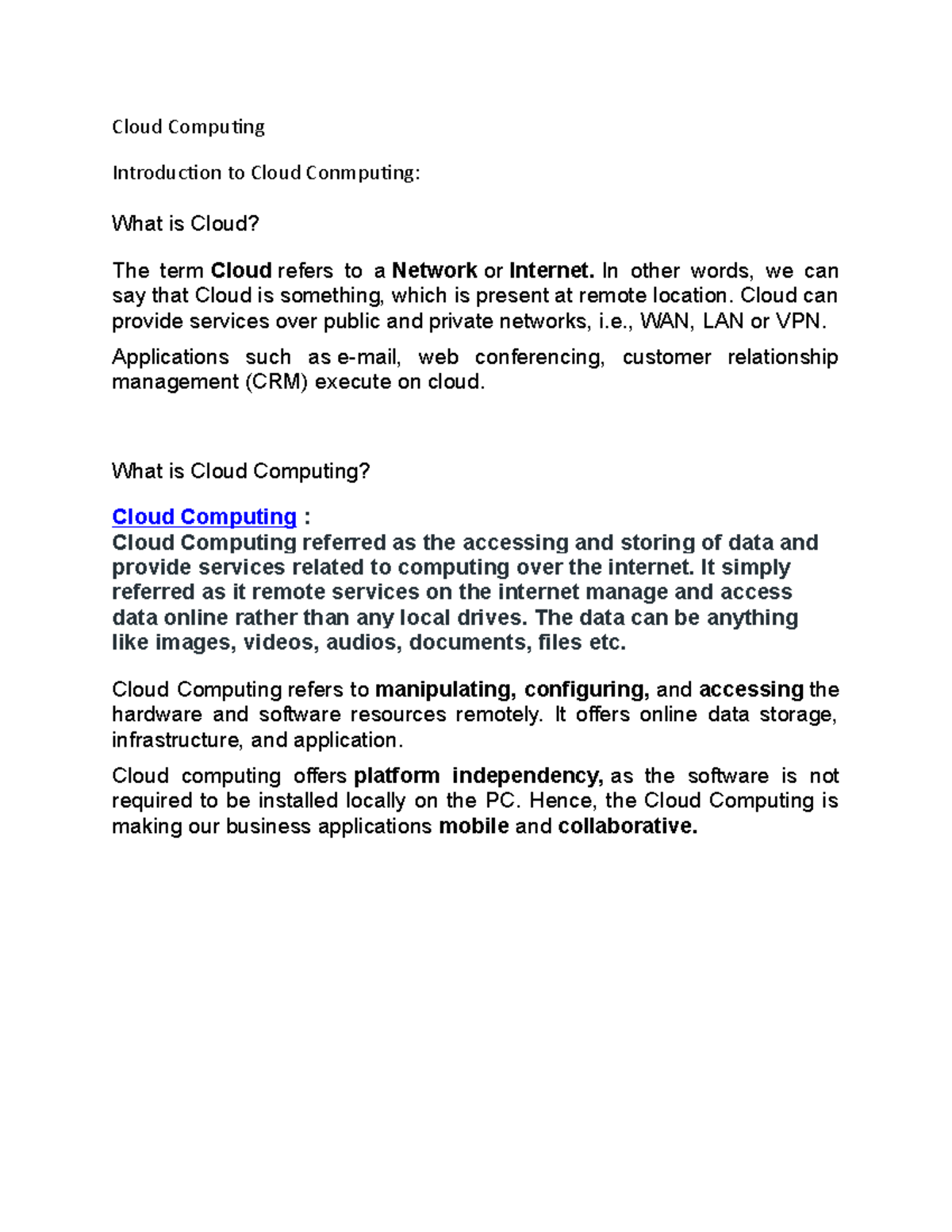 Cloud Computing

Introduction to Cloud Conmputing:

What is Cloud?

The term Cloud refers to a Network or Internet. In other words, we can say that Cloud is something, which is present at remote location. Cloud can provide services over public and private networks, i.e., WAN, LAN or VPN.

Applications such as e-mail, web conferencing, customer relationship management (CRM) execute on cloud.

What is Cloud Computing?

Cloud Computing :
Cloud Computing referred as the accessing and storing of data and provide services related to computing over the internet. It simply referred as it remote services on the internet manage and access data online rather than any local drives. The data can be anything like images, videos, audios, documents, files etc.

Cloud Computing refers to manipulating, configuring, and accessing the hardware and software resources remotely. It offers online data storage, infrastructure, and application.

Cloud computing offers platform independency, as the software is not required to be installed locally on the PC. Hence, the Cloud Computing is making our business applications mobile and collaborative.